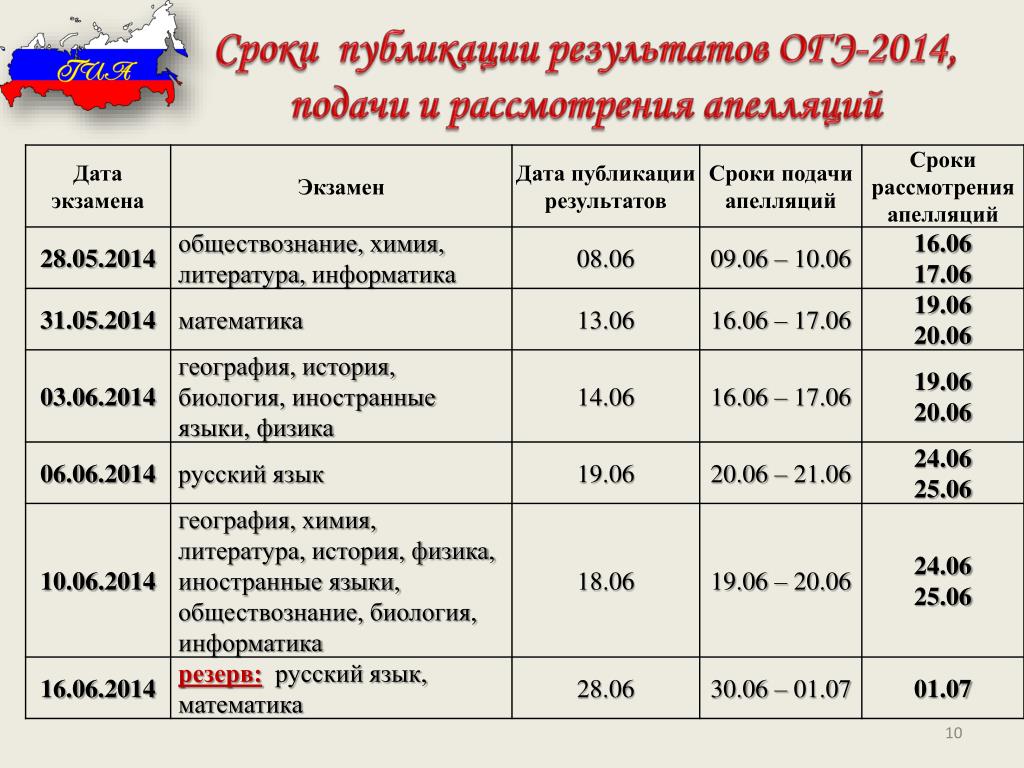 ГИА

Сроки публикации результатов ОГЭ-2014, подачи и рассмотрения апелляций

| Дата экзамена | Экзамен | Дата публикации результатов | Сроки подачи апелляций | Сроки рассмотрения апелляций |
|---|---|---|---|---|
| 28.05.2014 | обществознание, химия, литература, информатика | 08.06 | 09.06 – 10.06 | 16.06 17.06 |
| 31.05.2014 | математика | 13.06 | 16.06 – 17.06 | 19.06 20.06 |
| 03.06.2014 | география, история, биология, иностранные языки, физика | 14.06 | 16.06 – 17.06 | 19.06 20.06 |
| 06.06.2014 | русский язык | 19.06 | 20.06 – 21.06 | 24.06 25.06 |
| 10.06.2014 | география, химия, литература, история, физика, иностранные языки, обществознание, биология, информатика | 18.06 | 19.06 – 20.06 | 24.06 25.06 |
| 16.06.2014 | резерв: русский язык, математика | 28.06 | 30.06 – 01.07 | 01.07 |

10